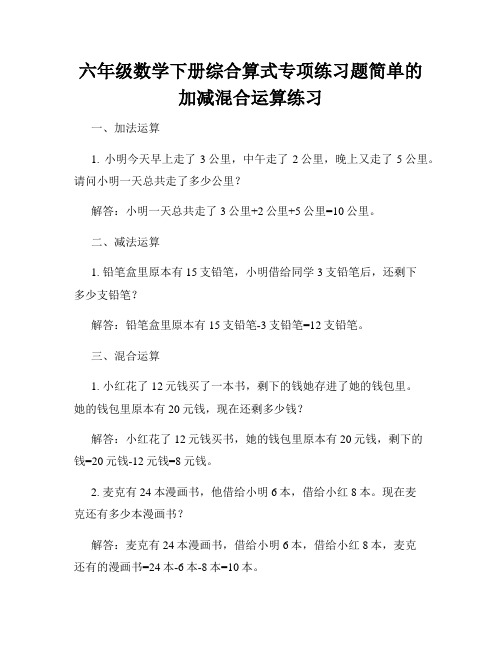 六年级数学下册综合算式专项练习题简单的加减混合运算练习

一、加法运算

1. 小明今天早上走了 3 公里，中午走了 2 公里，晚上又走了 5 公里。请问小明一天总共走了多少公里？

解答：小明一天总共走了 3 公里+2 公里+5 公里=10 公里。

二、减法运算

1. 铅笔盒里原本有 15 支铅笔，小明借给同学 3 支铅笔后，还剩下多少支铅笔？

解答：铅笔盒里原本有 15 支铅笔-3 支铅笔=12 支铅笔。

三、混合运算

1. 小红花了 12 元钱买了一本书，剩下的钱她存进了她的钱包里。她的钱包里原本有 20 元钱，现在还剩多少钱？

解答：小红花了 12 元钱买书，她的钱包里原本有 20 元钱，剩下的钱=20 元钱-12 元钱=8 元钱。

2. 麦克有 24 本漫画书，他借给小明 6 本，借给小红 8 本。现在麦克还有多少本漫画书？

解答：麦克有 24 本漫画书，借给小明 6 本，借给小红 8 本，麦克还有的漫画书=24 本-6 本-8 本=10 本。